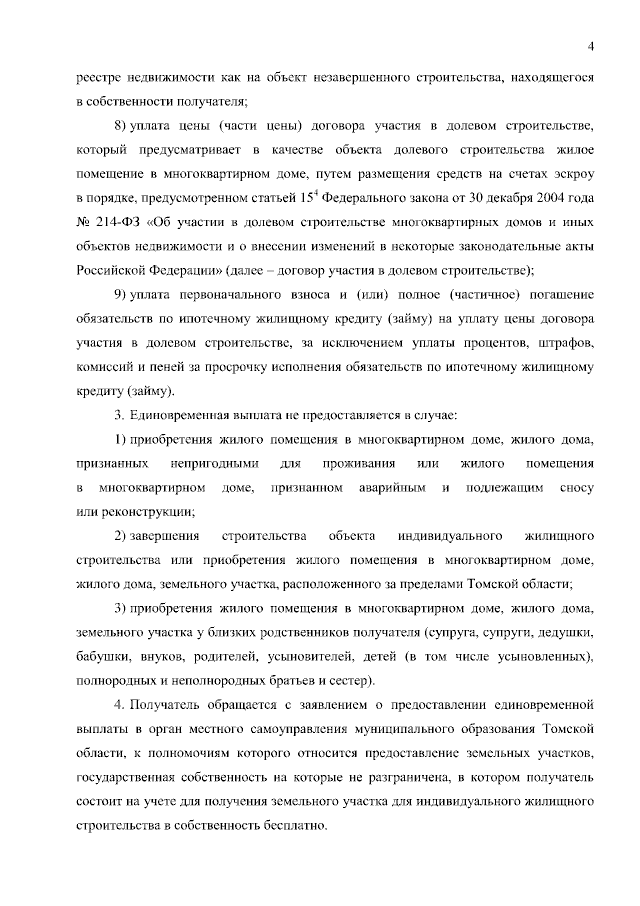 4

реестре недвижимости как на объект незавершенного строительства, находящегося в собственности получателя;

8) уплата цены (части цены) договора участия в долевом строительстве, который предусматривает в качестве объекта долевого строительства жилое помещение в многоквартирном доме, путем размещения средств на счетах эскроу в порядке, предусмотренном статьей $15^4$ Федерального закона от 30 декабря 2004 года № 214-ФЗ «Об участии в долевом строительстве многоквартирных домов и иных объектов недвижимости и о внесении изменений в некоторые законодательные акты Российской Федерации» (далее – договор участия в долевом строительстве);

9) уплата первоначального взноса и (или) полное (частичное) погашение обязательств по ипотечному жилищному кредиту (займу) на уплату цены договора участия в долевом строительстве, за исключением уплаты процентов, штрафов, комиссий и пеней за просрочку исполнения обязательств по ипотечному жилищному кредиту (займу).

3. Единовременная выплата не предоставляется в случае:

1) приобретения жилого помещения в многоквартирном доме, жилого дома, признанных непригодными для проживания или жилого помещения в многоквартирном доме, признанном аварийным и подлежащим сносу или реконструкции;

2) завершения строительства объекта индивидуального жилищного строительства или приобретения жилого помещения в многоквартирном доме, жилого дома, земельного участка, расположенного за пределами Томской области;

3) приобретения жилого помещения в многоквартирном доме, жилого дома, земельного участка у близких родственников получателя (супруга, супруги, дедушки, бабушки, внуков, родителей, усыновителей, детей (в том числе усыновленных), полнородных и неполнородных братьев и сестер).

4. Получатель обращается с заявлением о предоставлении единовременной выплаты в орган местного самоуправления муниципального образования Томской области, к полномочиям которого относится предоставление земельных участков, государственная собственность на которые не разграничена, в котором получатель состоит на учете для получения земельного участка для индивидуального жилищного строительства в собственность бесплатно.